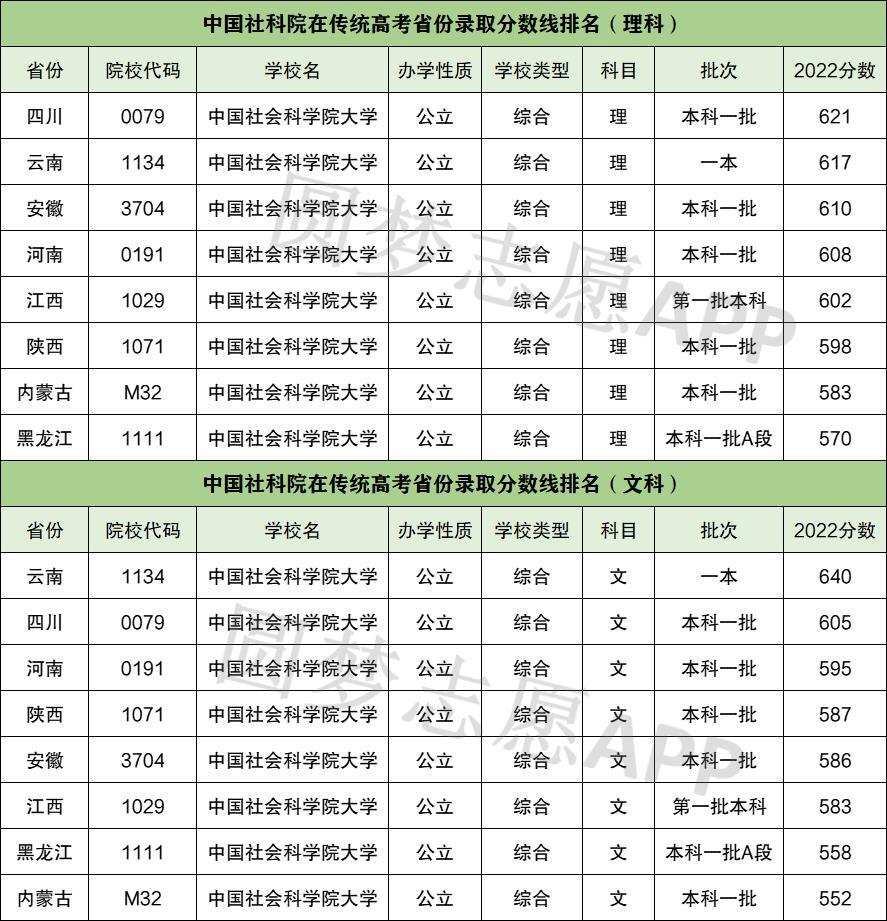 中国社科院在传统高考省份录取分数线排名（理科）

| 省份 | 院校代码 | 学校名 | 办学性质 | 学校类型 | 科目 | 批次 | 2022分数 |
|---|---|---|---|---|---|---|---|
| 四川 | 0079 | 中国社会科学院大学 | 公立 | 综合 | 理 | 本科一批 | 621 |
| 云南 | 1134 | 中国社会科学院大学 | 公立 | 综合 | 理 | 一本 | 617 |
| 安徽 | 3704 | 中国社会科学院大学 | 公立 | 综合 | 理 | 本科一批 | 610 |
| 河南 | 0191 | 中国社会科学院大学 | 公立 | 综合 | 理 | 本科一批 | 608 |
| 江西 | 1029 | 中国社会科学院大学 | 公立 | 综合 | 理 | 第一批本科 | 602 |
| 陕西 | 1071 | 中国社会科学院大学 | 公立 | 综合 | 理 | 本科一批 | 598 |
| 内蒙古 | M32 | 中国社会科学院大学 | 公立 | 综合 | 理 | 本科一批 | 583 |
| 黑龙江 | 1111 | 中国社会科学院大学 | 公立 | 综合 | 理 | 本科一批A段 | 570 |

中国社科院在传统高考省份录取分数线排名（文科）

| 省份 | 院校代码 | 学校名 | 办学性质 | 学校类型 | 科目 | 批次 | 2022分数 |
|---|---|---|---|---|---|---|---|
| 云南 | 1134 | 中国社会科学院大学 | 公立 | 综合 | 文 | 一本 | 640 |
| 四川 | 0079 | 中国社会科学院大学 | 公立 | 综合 | 文 | 本科一批 | 605 |
| 河南 | 0191 | 中国社会科学院大学 | 公立 | 综合 | 文 | 本科一批 | 595 |
| 陕西 | 1071 | 中国社会科学院大学 | 公立 | 综合 | 文 | 本科一批 | 587 |
| 安徽 | 3704 | 中国社会科学院大学 | 公立 | 综合 | 文 | 本科一批 | 586 |
| 江西 | 1029 | 中国社会科学院大学 | 公立 | 综合 | 文 | 第一批本科 | 583 |
| 黑龙江 | 1111 | 中国社会科学院大学 | 公立 | 综合 | 文 | 本科一批A段 | 558 |
| 内蒙古 | M32 | 中国社会科学院大学 | 公立 | 综合 | 文 | 本科一批 | 552 |

圆梦志愿APP
圆梦志愿APP